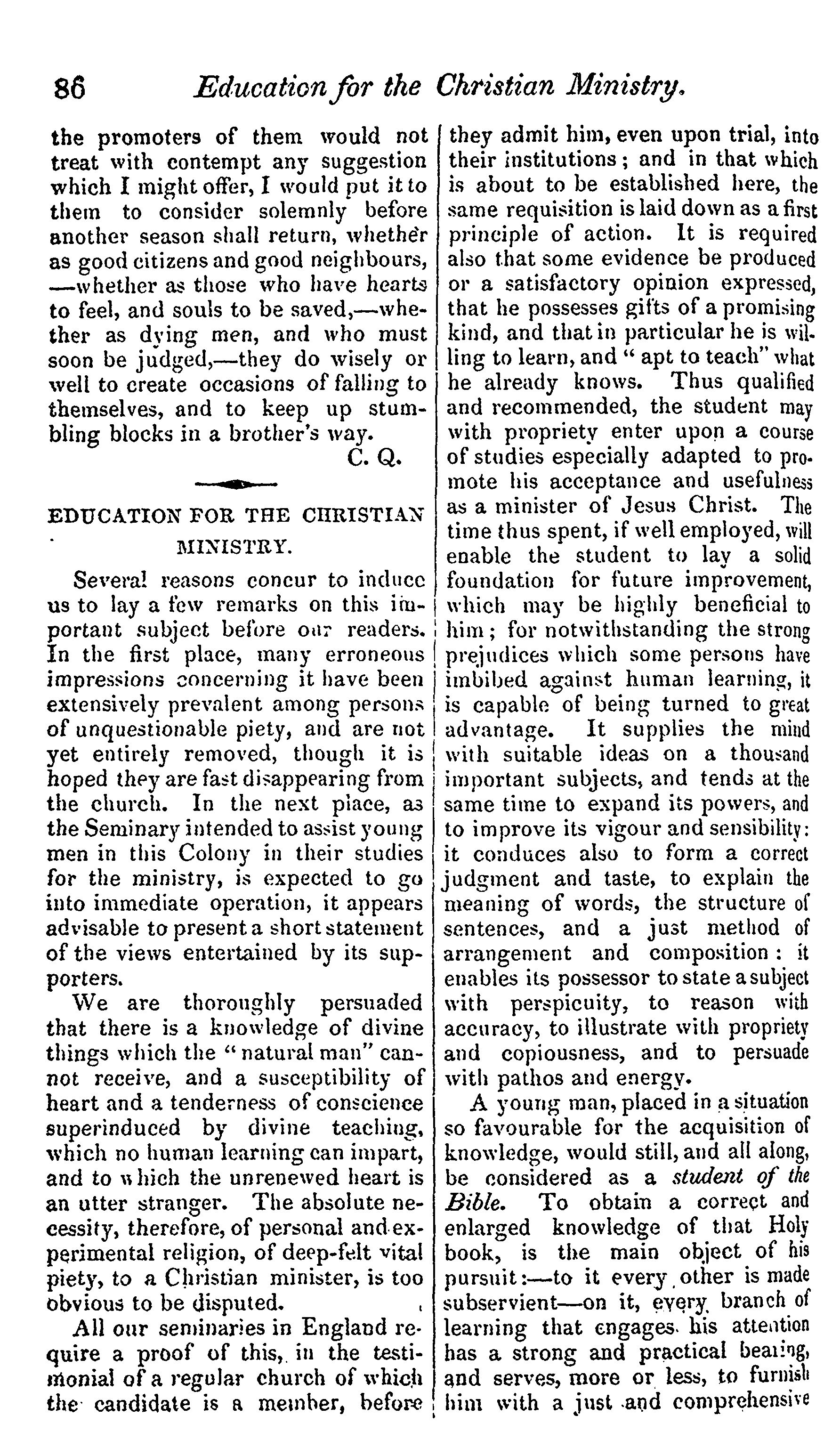 86 Education for the Christian Ministry.

the promoters of them would not treat with contempt any suggestion which I might offer, I would put it to them to consider solemnly before another season shall return, whether as good citizens and good neighbours, —whether as those who have hearts to feel, and souls to be saved,—whether as dying men, and who must soon be judged,—they do wisely or well to create occasions of falling to themselves, and to keep up stumbling blocks in a brother's way.

C. Q.

EDUCATION FOR THE CHRISTIAN MINISTRY.

Several reasons concur to induce us to lay a few remarks on this important subject before our readers. In the first place, many erroneous impressions concerning it have been extensively prevalent among persons of unquestionable piety, and are not yet entirely removed, though it is hoped they are fast disappearing from the church. In the next place, as the Seminary intended to assist young men in this Colony in their studies for the ministry, is expected to go into immediate operation, it appears advisable to present a short statement of the views entertained by its supporters.

We are thoroughly persuaded that there is a knowledge of divine things which the "natural man" cannot receive, and a susceptibility of heart and a tenderness of conscience superinduced by divine teaching, which no human learning can impart, and to which the unrenewed heart is an utter stranger. The absolute necessity, therefore, of personal and experimental religion, of deep-felt vital piety, to a Christian minister, is too obvious to be disputed.

All our seminaries in England require a proof of this, in the testimonial of a regular church of which the candidate is a member, before they admit him, even upon trial, into their institutions; and in that which is about to be established here, the same requisition is laid down as a first principle of action. It is required also that some evidence be produced or a satisfactory opinion expressed, that he possesses gifts of a promising kind, and that in particular he is willing to learn, and "apt to teach" what he already knows. Thus qualified and recommended, the student may with propriety enter upon a course of studies especially adapted to promote his acceptance and usefulness as a minister of Jesus Christ. The time thus spent, if well employed, will enable the student to lay a solid foundation for future improvement, which may be highly beneficial to him; for notwithstanding the strong prejudices which some persons have imbibed against human learning, it is capable of being turned to great advantage. It supplies the mind with suitable ideas on a thousand important subjects, and tends at the same time to expand its powers, and to improve its vigour and sensibility: it conduces also to form a correct judgment and taste, to explain the meaning of words, the structure of sentences, and a just method of arrangement and composition: it enables its possessor to state a subject with perspicuity, to reason with accuracy, to illustrate with propriety and copiousness, and to persuade with pathos and energy.

A young man, placed in a situation so favourable for the acquisition of knowledge, would still, and all along, be considered as a student of the Bible. To obtain a correct and enlarged knowledge of that Holy book, is the main object of his pursuit:—to it every other is made subservient—on it, every branch of learning that engages his attention has a strong and practical bearing, and serves, more or less, to furnish him with a just and comprehensive